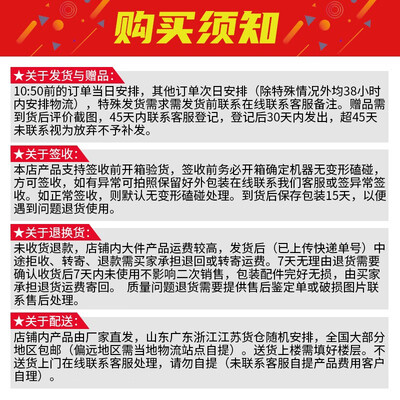 购买须知

★关于发货与赠品：
10:50前的订单当日安排，其他订单次日安排（除特殊情况外均38小时内安排物流），特殊发货需求需发货前联系在线联系客服备注。赠品需到货后评价截图，45天内联系客服登记，登记后30天内发出，超45天未联系视为放弃不予补发。

★关于签收：
本店产品支持签收前开箱验货，签收前务必开箱确定机器无变形磕碰，方可签收，如有异常可拍照保留好外包装在线联系我们客服或签异常签收。如正常签收，则默认无变形磕碰处理。到货后保存包装15天，以便遇到问题退货使用。

★关于退换货：
未收货退款，店铺内大件产品运费较高，发货后（已上传快递单号）中途拒收、转寄、退款需买家承担退回或转寄运费。7天无理由退货需要确认收货后7天内未使用不影响二次销售，包装配件完好无损，由买家承担退货运费寄回。 质量问题退货需要提供售后鉴定单或破损图片联系售后处理。

★关于配送：
店铺内产品由厂家直发，山东广东浙江江苏货仓随机安排，全国大部分地区包邮（偏远地区需当地物流站点自提）。送货上楼需填好楼层。不送货上门在线联系客服处理，请勿自提（未联系客服自提产品费用客户自理）。